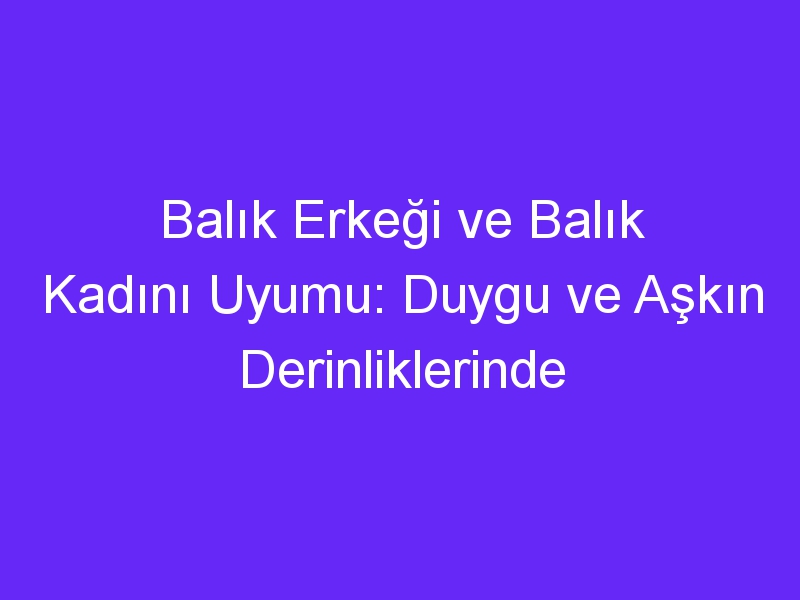 Balık Erkeği ve Balık Kadını Uyumu: Duygu ve Aşkın Derinliklerinde